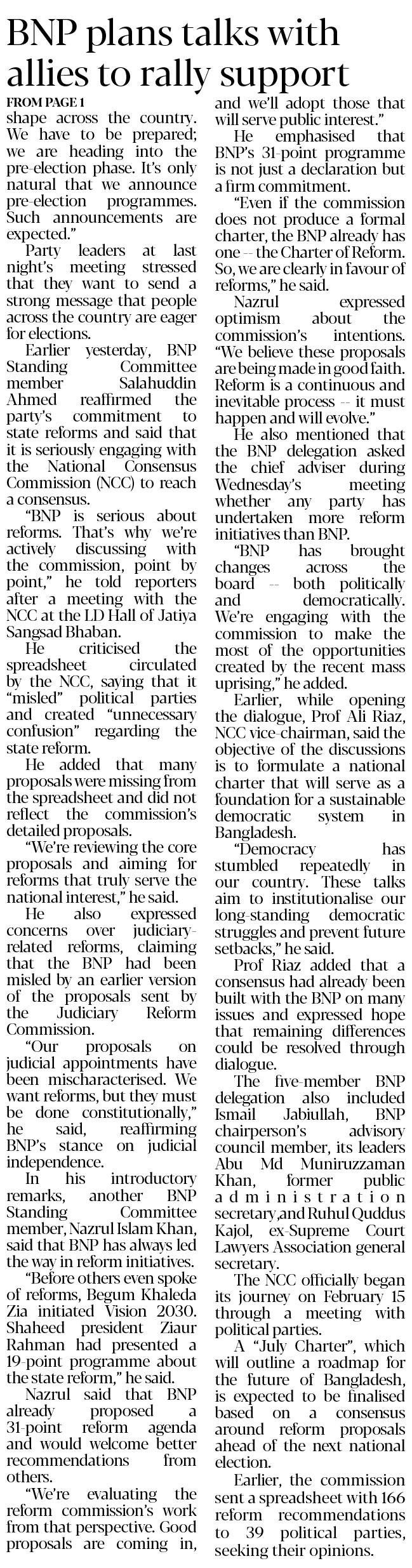 BNP plans talks with allies to rally support

FROM PAGE 1

shape across the country. We have to be prepared; we are heading into the pre-election phase. It's only natural that we announce pre-election programmes. Such announcements are expected."

Party leaders at last night's meeting stressed that they want to send a strong message that people across the country are eager for elections.

Earlier yesterday, BNP Standing Committee member Salahuddin Ahmed reaffirmed the party's commitment to state reforms and said that it is seriously engaging with the National Consensus Commission (NCC) to reach a consensus.

"BNP is serious about reforms. That's why we're actively discussing with the commission, point by point," he told reporters after a meeting with the NCC at the LD Hall of Jatiya Sangsad Bhaban.

He criticised the spreadsheet circulated by the NCC, saying that it "misled" political parties and created "unnecessary confusion" regarding the state reform.

He added that many proposals were missing from the spreadsheet and did not reflect the commission's detailed proposals.

"We're reviewing the core proposals and aiming for reforms that truly serve the national interest," he said.

He also expressed concerns over judiciary-related reforms, claiming that the BNP had been misled by an earlier version of the proposals sent by the Judiciary Reform Commission.

"Our proposals on judicial appointments have been mischaracterised. We want reforms, but they must be done constitutionally," he said, reaffirming BNP's stance on judicial independence.

In his introductory remarks, another BNP Standing Committee member, Nazrul Islam Khan, said that BNP has always led the way in reform initiatives.

"Before others even spoke of reforms, Begum Khaleda Zia initiated Vision 2030. Shaheed president Ziaur Rahman had presented a 19-point programme about the state reform," he said.

Nazrul said that BNP already proposed a 31-point reform agenda and would welcome better recommendations from others.

"We're evaluating the reform commission's work from that perspective. Good proposals are coming in, and we'll adopt those that will serve public interest."

He emphasised that BNP's 31-point programme is not just a declaration but a firm commitment.

"Even if the commission does not produce a formal charter, the BNP already has one -- the Charter of Reform. So, we are clearly in favour of reforms," he said.

Nazrul expressed optimism about the commission's intentions. "We believe these proposals are being made in good faith. Reform is a continuous and inevitable process -- it must happen and will evolve."

He also mentioned that the BNP delegation asked the chief adviser during Wednesday's meeting whether any party has undertaken more reform initiatives than BNP.

"BNP has brought changes across the board -- both politically and democratically. We're engaging with the commission to make the most of the opportunities created by the recent mass uprising," he added.

Earlier, while opening the dialogue, Prof Ali Riaz, NCC vice-chairman, said the objective of the discussions is to formulate a national charter that will serve as a foundation for a sustainable democratic system in Bangladesh.

"Democracy has stumbled repeatedly in our country. These talks aim to institutionalise our long-standing democratic struggles and prevent future setbacks," he said.

Prof Riaz added that a consensus had already been built with the BNP on many issues and expressed hope that remaining differences could be resolved through dialogue.

The five-member BNP delegation also included Ismail Jabiullah, BNP chairperson's advisory council member, its leaders Abu Md Muniruzzaman Khan, former public administration secretary,and Ruhul Quddus Kajol, ex-Supreme Court Lawyers Association general secretary.

The NCC officially began its journey on February 15 through a meeting with political parties.

A "July Charter", which will outline a roadmap for the future of Bangladesh, is expected to be finalised based on a consensus around reform proposals ahead of the next national election.

Earlier, the commission sent a spreadsheet with 166 reform recommendations to 39 political parties, seeking their opinions.